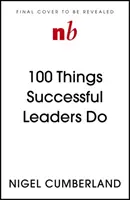 FINAL COVER TO BE REVEALED

nb

100 Things Successful Leaders Do

NIGEL CUMBERLAND